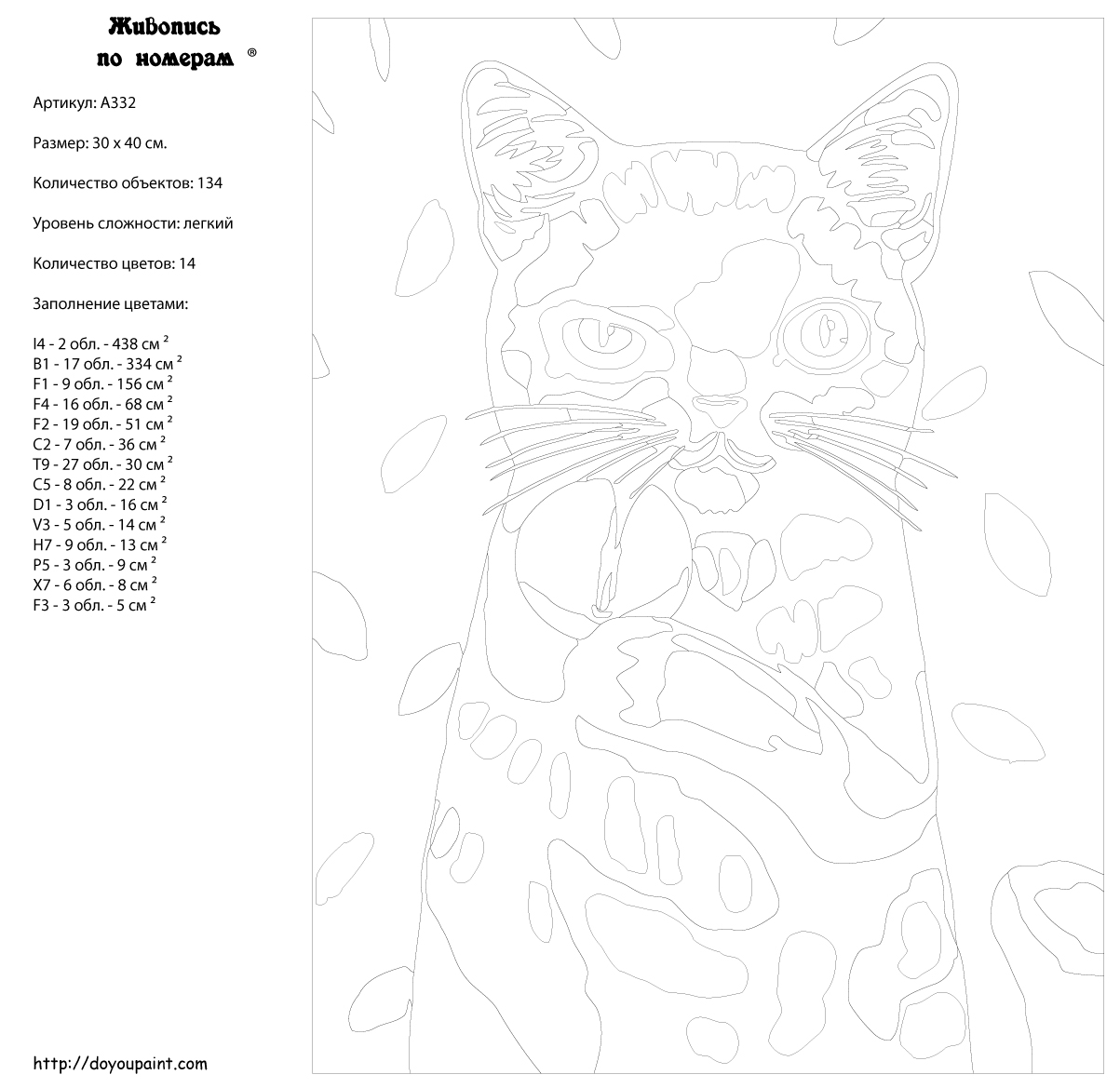 Живопись
по номерам ®

Артикул: A332

Размер: 30 x 40 см.

Количество объектов: 134

Уровень сложности: легкий

Количество цветов: 14

Заполнение цветами:

I4 - 2 обл. - 438 см $^2$
B1 - 17 обл. - 334 см $^2$
F1 - 9 обл. - 156 см $^2$
F4 - 16 обл. - 68 см $^2$
F2 - 19 обл. - 51 см $^2$
C2 - 7 обл. - 36 см $^2$
T9 - 27 обл. - 30 см $^2$
C5 - 8 обл. - 22 см $^2$
D1 - 3 обл. - 16 см $^2$
V3 - 5 обл. - 14 см $^2$
H7 - 9 обл. - 13 см $^2$
P5 - 3 обл. - 9 см $^2$
X7 - 6 обл. - 8 см $^2$
F3 - 3 обл. - 5 см $^2$

http://doyoupaint.com